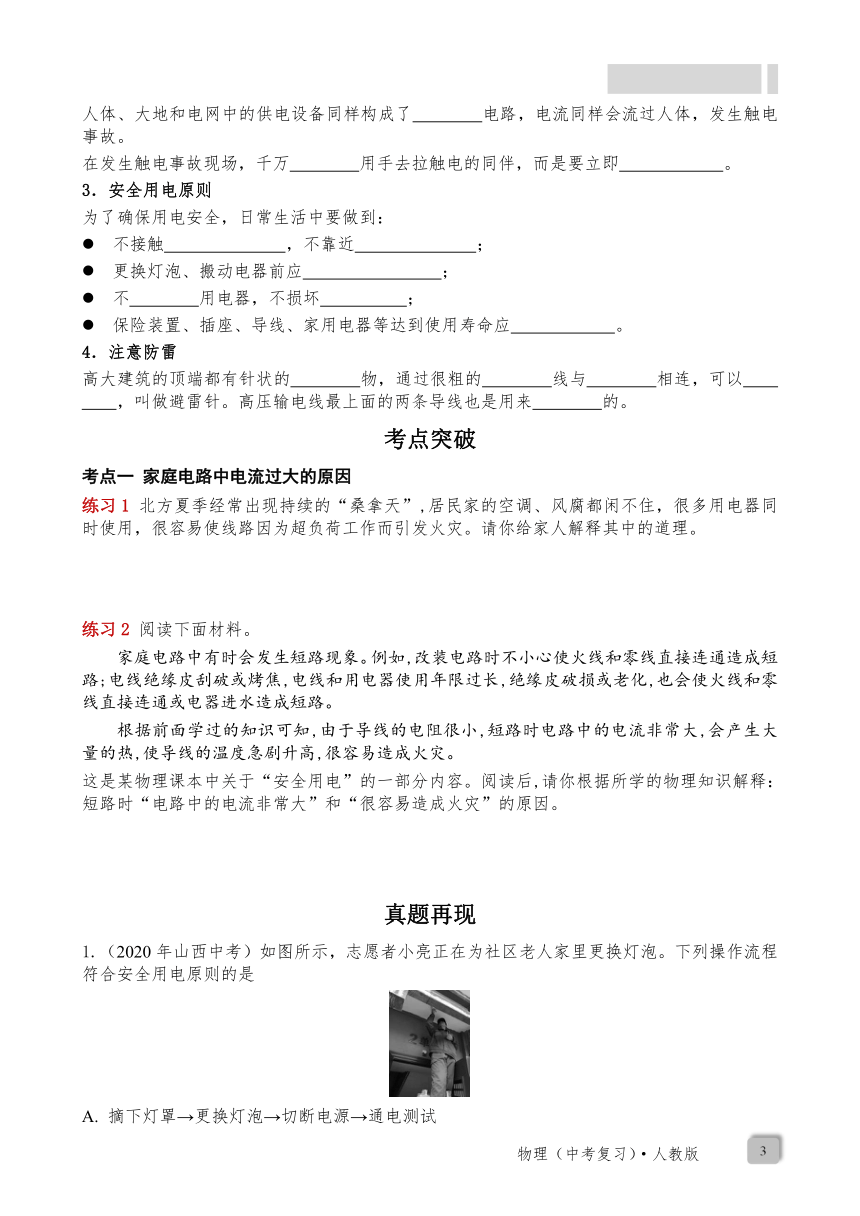 人体、大地和电网中的供电设备同样构成了________电路，电流同样会流过人体，发生触电事故。

在发生触电事故现场，千万________用手去拉触电的同伴，而是要立即____________。

3．安全用电原则

为了确保用电安全，日常生活中要做到：

● 不接触______________，不靠近______________；

● 更换灯泡、搬动电器前应________________；

● 不________用电器，不损坏__________；

● 保险装置、插座、导线、家用电器等达到使用寿命应____________。

4．注意防雷

高大建筑的顶端都有针状的________物，通过很粗的________线与________相连，可以________，叫做避雷针。高压输电线最上面的两条导线也是用来________的。

考点突破

考点一 家庭电路中电流过大的原因

练习 1 北方夏季经常出现持续的“桑拿天”，居民家的空调、风扇都闲不住，很多用电器同时使用，很容易使线路因为超负荷工作而引发火灾。请你给家人解释其中的道理。

练习 2 阅读下面材料。

家庭电路中有时会发生短路现象。例如，改装电路时不小心使火线和零线直接连通造成短路；电线绝缘皮刮破或烤焦，电线和用电器使用年限过长，绝缘皮破损或老化，也会使火线和零线直接连通或电器进水造成短路。

根据前面学过的知识可知，由于导线的电阻很小，短路时电路中的电流非常大，会产生大量的热，使导线的温度急剧升高，很容易造成火灾。

这是某物理课本中关于“安全用电”的一部分内容。阅读后，请你根据所学的物理知识解释：短路时“电路中的电流非常大”和“很容易造成火灾”的原因。

真题再现

1.（2020 年山西中考）如图所示，志愿者小亮正在为社区老人家里更换灯泡。下列操作流程符合安全用电原则的是

A. 摘下灯罩→更换灯泡→切断电源→通电测试

物理（中考复习）• 人教版 3